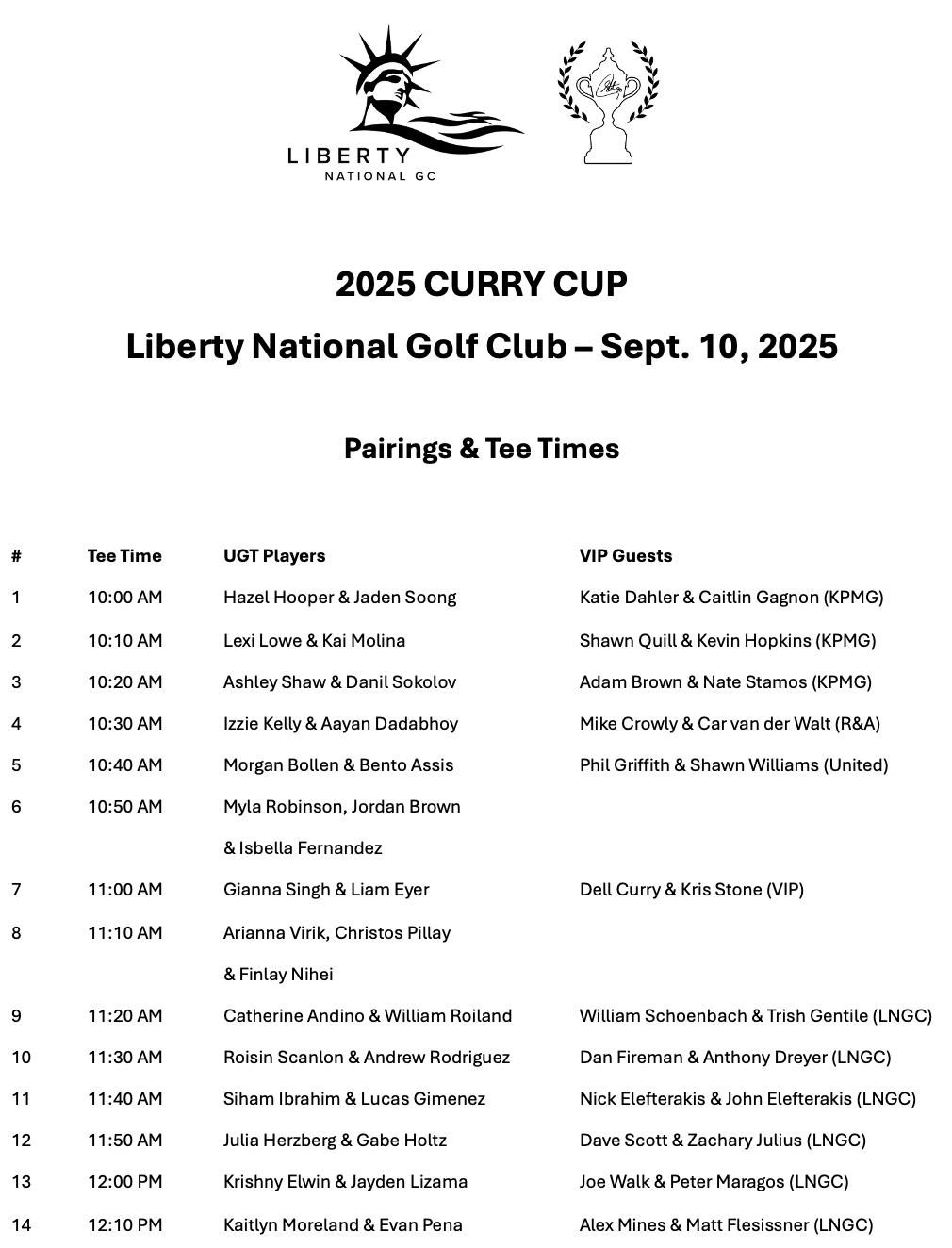 LIBERTY
NATIONAL GC

2025 CURRY CUP
Liberty National Golf Club – Sept. 10, 2025

Pairings & Tee Times

| # | Tee Time | UGT Players | VIP Guests |
|---|---|---|---|
| 1 | 10:00 AM | Hazel Hooper & Jaden Soong | Katie Dahler & Caitlin Gagnon (KPMG) |
| 2 | 10:10 AM | Lexi Lowe & Kai Molina | Shawn Quill & Kevin Hopkins (KPMG) |
| 3 | 10:20 AM | Ashley Shaw & Danil Sokolov | Adam Brown & Nate Stamos (KPMG) |
| 4 | 10:30 AM | Izzie Kelly & Aayan Dadabhoy | Mike Crowly & Car van der Walt (R&A) |
| 5 | 10:40 AM | Morgan Bollen & Bento Assis | Phil Griffith & Shawn Williams (United) |
| 6 | 10:50 AM | Myla Robinson, Jordan Brown & Isbella Fernandez | |
| 7 | 11:00 AM | Gianna Singh & Liam Eyer | Dell Curry & Kris Stone (VIP) |
| 8 | 11:10 AM | Arianna Virik, Christos Pillay & Finlay Nihei | |
| 9 | 11:20 AM | Catherine Andino & William Roiland | William Schoenbach & Trish Gentile (LNGC) |
| 10 | 11:30 AM | Roisin Scanlon & Andrew Rodriguez | Dan Fireman & Anthony Dreyer (LNGC) |
| 11 | 11:40 AM | Siham Ibrahim & Lucas Gimenez | Nick Elefterakis & John Elefterakis (LNGC) |
| 12 | 11:50 AM | Julia Herzberg & Gabe Holtz | Dave Scott & Zachary Julius (LNGC) |
| 13 | 12:00 PM | Krishny Elwin & Jayden Lizama | Joe Walk & Peter Maragos (LNGC) |
| 14 | 12:10 PM | Kaitlyn Moreland & Evan Pena | Alex Mines & Matt Flesissner (LNGC) |